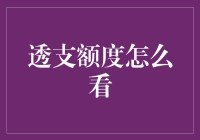 透支额度怎么看